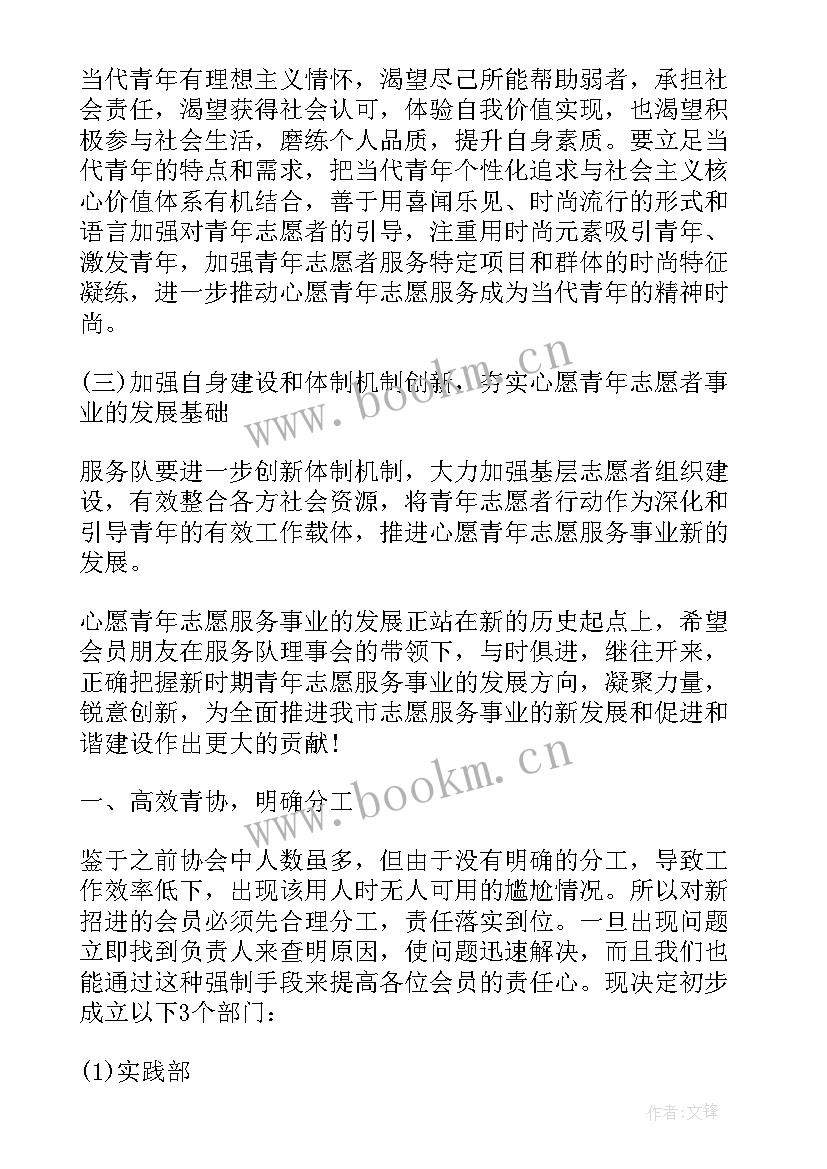 当代青年有理想主义情怀，渴望尽己所能帮助弱者，承担社会责任，渴望获得社会认可，体验自我价值实现，也渴望积极参与社会生活，磨练个人品质，提升自身素质。要立足当代青年的特点和需求，把当代青年个性化追求与社会主义核心价值体系有机结合，善于用喜闻乐见、时尚流行的形式和语言加强对青年志愿者的引导，注重用时尚元素吸引青年、激发青年，加强青年志愿者服务特定项目和群体的时尚特征凝练，进一步推动心愿青年志愿服务成为当代青年的精神时尚。

(三)加强自身建设和体制机制创新，夯实心愿青年志愿者事业的发展基础

服务队要进一步创新体制机制，大力加强基层志愿者组织建设，有效整合各方社会资源，将青年志愿者行动作为深化和引导青年的有效工作载体，推进心愿青年志愿服务事业新的发展。

心愿青年志愿服务事业的发展正站在新的历史起点上，希望会员朋友在服务队理事会的带领下，与时俱进，继往开来，正确把握新时期青年志愿服务事业的发展方向，凝聚力量，锐意创新，为全面推进我市志愿服务事业的新发展和促进和谐建设作出更大的贡献！

一、高效青协，明确分工

鉴于之前协会中人数虽多，但由于没有明确的分工，导致工作效率低下，出现该用人时无人可用的尴尬情况。所以对新招进的会员必须先合理分工，责任落实到位。一旦出现问题立即找到负责人来查明原因，使问题迅速解决，而且我们也能通过这种强制手段来提高各位会员的责任心。现决定初步成立以下3个部门：

(1)实践部

www.bookm.cn

www.bookm.cn

作者:文锋